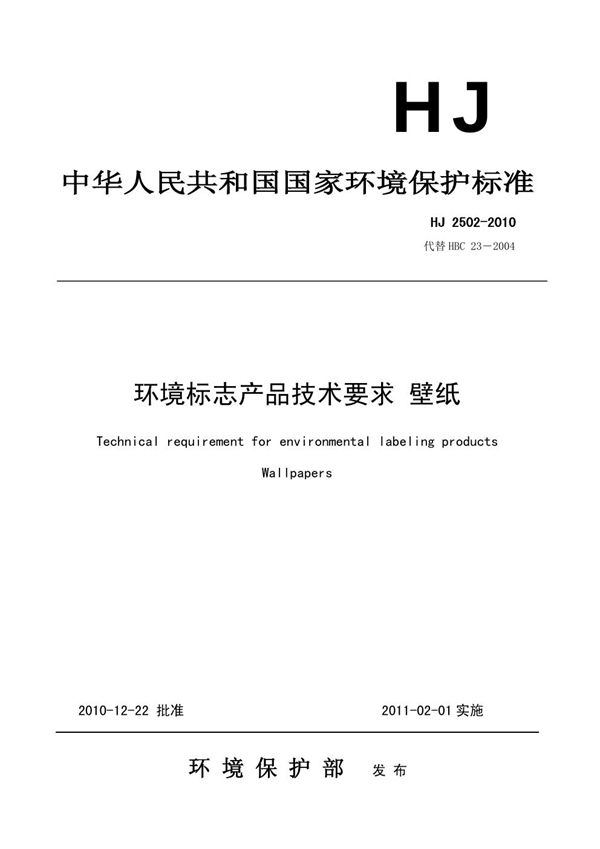 HJ

中华人民共和国国家环境保护标准

HJ 2502-2010

代替 HBC 23－2004

环境标志产品技术要求 壁纸

Technical requirement for environmental labeling products

Wallpapers

2010-12-22 批准

2011-02-01 实施

环境保护部 发布